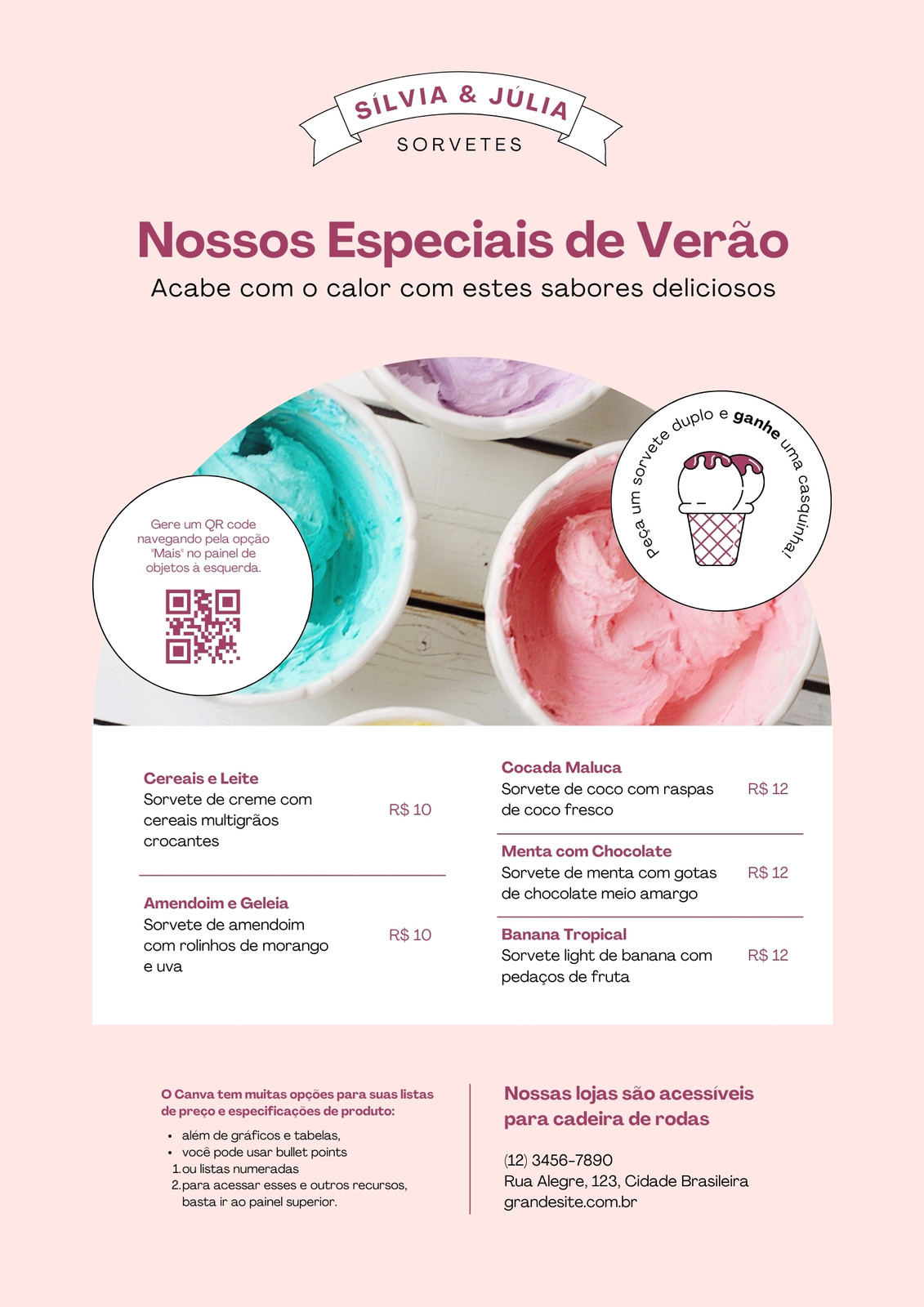 SÍLVIA & JÚLIA
SORVETES

Nossos Especiais de Verão

Acabe com o calor com estes sabores deliciosos

Gere um QR code navegando pela opção "Mais" no painel de objetos à esquerda.

Peça um sorvete duplo e ganhe uma casquinha!

Cereais e Leite
Sorvete de creme com cereais multigrãos crocantes
R$ 10

Amendoim e Geleia
Sorvete de amendoim com rolinhos de morango e uva
R$ 10

Cocada Maluca
Sorvete de coco com raspas de coco fresco
R$ 12

Menta com Chocolate
Sorvete de menta com gotas de chocolate meio amargo
R$ 12

Banana Tropical
Sorvete light de banana com pedaços de fruta
R$ 12

O Canva tem muitas opções para suas listas de preço e especificações de produto:

• além de gráficos e tabelas,
• você pode usar bullet points
1. ou listas numeradas
2. para acessar esses e outros recursos, basta ir ao painel superior.

Nossas lojas são acessíveis para cadeira de rodas

(12) 3456-7890
Rua Alegre, 123, Cidade Brasileira
grandesite.com.br